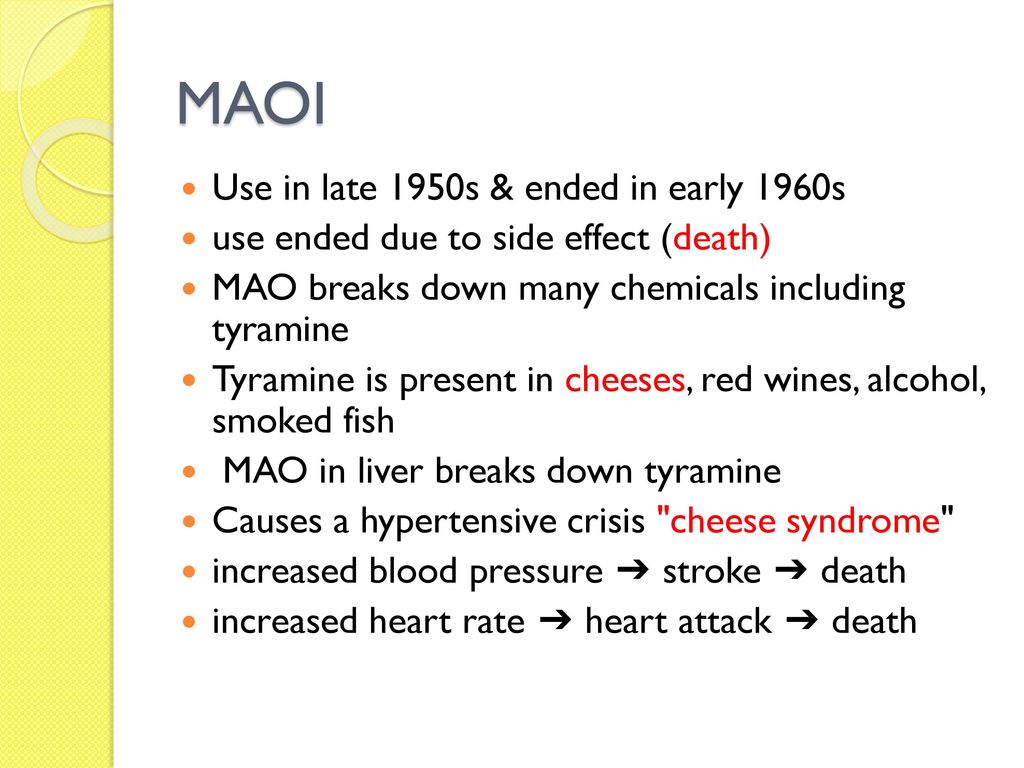 MAOI

- Use in late 1950s & ended in early 1960s
- use ended due to side effect (death)
- MAO breaks down many chemicals including tyramine
- Tyramine is present in cheeses, red wines, alcohol, smoked fish
- MAO in liver breaks down tyramine
- Causes a hypertensive crisis "cheese syndrome"
- increased blood pressure ➔ stroke ➔ death
- increased heart rate ➔ heart attack ➔ death